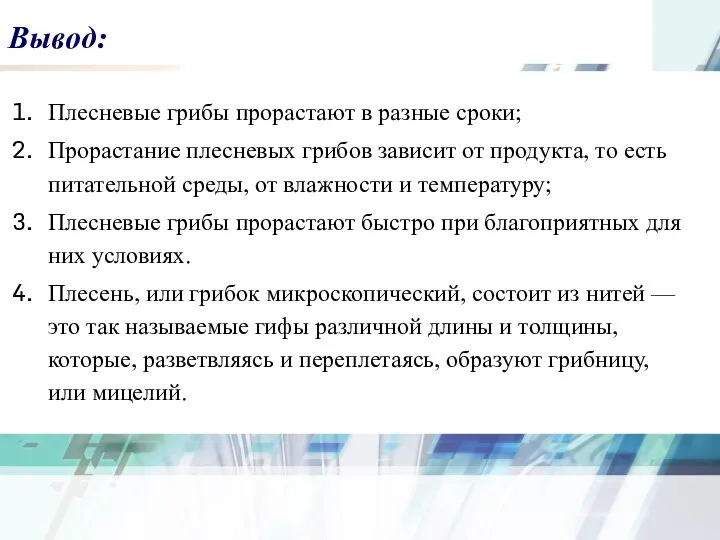 Вывод:

1. Плесневые грибы прорастают в разные сроки;

2. Прорастание плесневых грибов зависит от продукта, то есть питательной среды, от влажности и температуру;

3. Плесневые грибы прорастают быстро при благоприятных для них условиях.

4. Плесень, или грибок микроскопический, состоит из нитей — это так называемые гифы различной длины и толщины, которые, разветвляясь и переплетаясь, образуют грибницу, или мицелий.